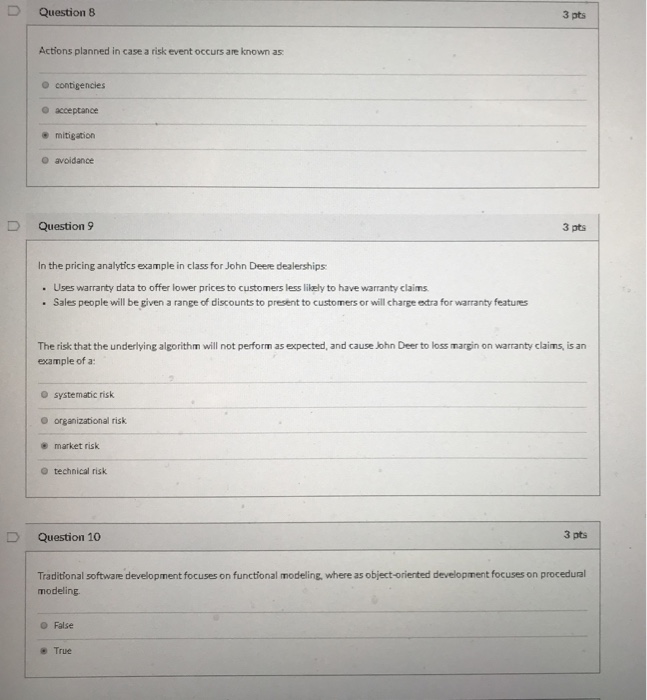 Question 8

3 pts

Actions planned in case a risk event occurs are known as:

contigencies

acceptance

mitigation

avoidance

Question 9

3 pts

In the pricing analytics example in class for John Deere dealerships:

• Uses warranty data to offer lower prices to customers less likely to have warranty claims.
• Sales people will be given a range of discounts to present to customers or will charge extra for warranty features

The risk that the underlying algorithm will not perform as expected, and cause John Deer to loss margin on warranty claims, is an example of a:

systematic risk

organizational risk

market risk

technical risk

Question 10

3 pts

Traditional software development focuses on functional modeling, where as object-oriented development focuses on procedural modeling.

False

True